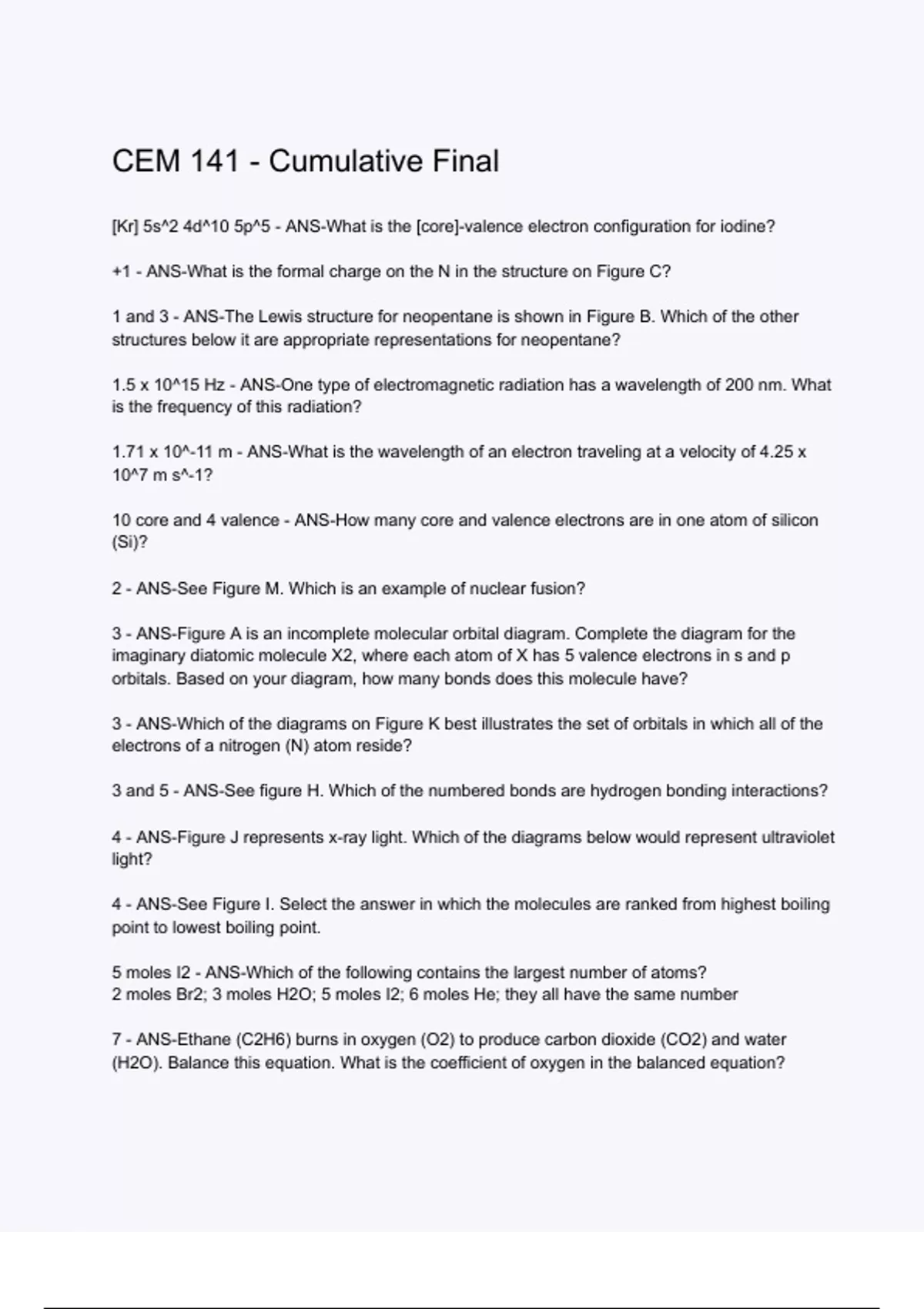 CEM 141 - Cumulative Final

[Kr] 5s^2 4d^10 5p^5 - ANS-What is the [core]-valence electron configuration for iodine?

+1 - ANS-What is the formal charge on the N in the structure on Figure C?

1 and 3 - ANS-The Lewis structure for neopentane is shown in Figure B. Which of the other structures below it are appropriate representations for neopentane?

1.5 x 10^15 Hz - ANS-One type of electromagnetic radiation has a wavelength of 200 nm. What is the frequency of this radiation?

1.71 x 10^-11 m - ANS-What is the wavelength of an electron traveling at a velocity of 4.25 x 10^7 m s^-1?

10 core and 4 valence - ANS-How many core and valence electrons are in one atom of silicon (Si)?

2 - ANS-See Figure M. Which is an example of nuclear fusion?

3 - ANS-Figure A is an incomplete molecular orbital diagram. Complete the diagram for the imaginary diatomic molecule X2, where each atom of X has 5 valence electrons in s and p orbitals. Based on your diagram, how many bonds does this molecule have?

3 - ANS-Which of the diagrams on Figure K best illustrates the set of orbitals in which all of the electrons of a nitrogen (N) atom reside?

3 and 5 - ANS-See figure H. Which of the numbered bonds are hydrogen bonding interactions?

4 - ANS-Figure J represents x-ray light. Which of the diagrams below would represent ultraviolet light?

4 - ANS-See Figure I. Select the answer in which the molecules are ranked from highest boiling point to lowest boiling point.

5 moles I2 - ANS-Which of the following contains the largest number of atoms?
2 moles Br2; 3 moles H2O; 5 moles I2; 6 moles He; they all have the same number

7 - ANS-Ethane (C2H6) burns in oxygen (O2) to produce carbon dioxide (CO2) and water (H2O). Balance this equation. What is the coefficient of oxygen in the balanced equation?